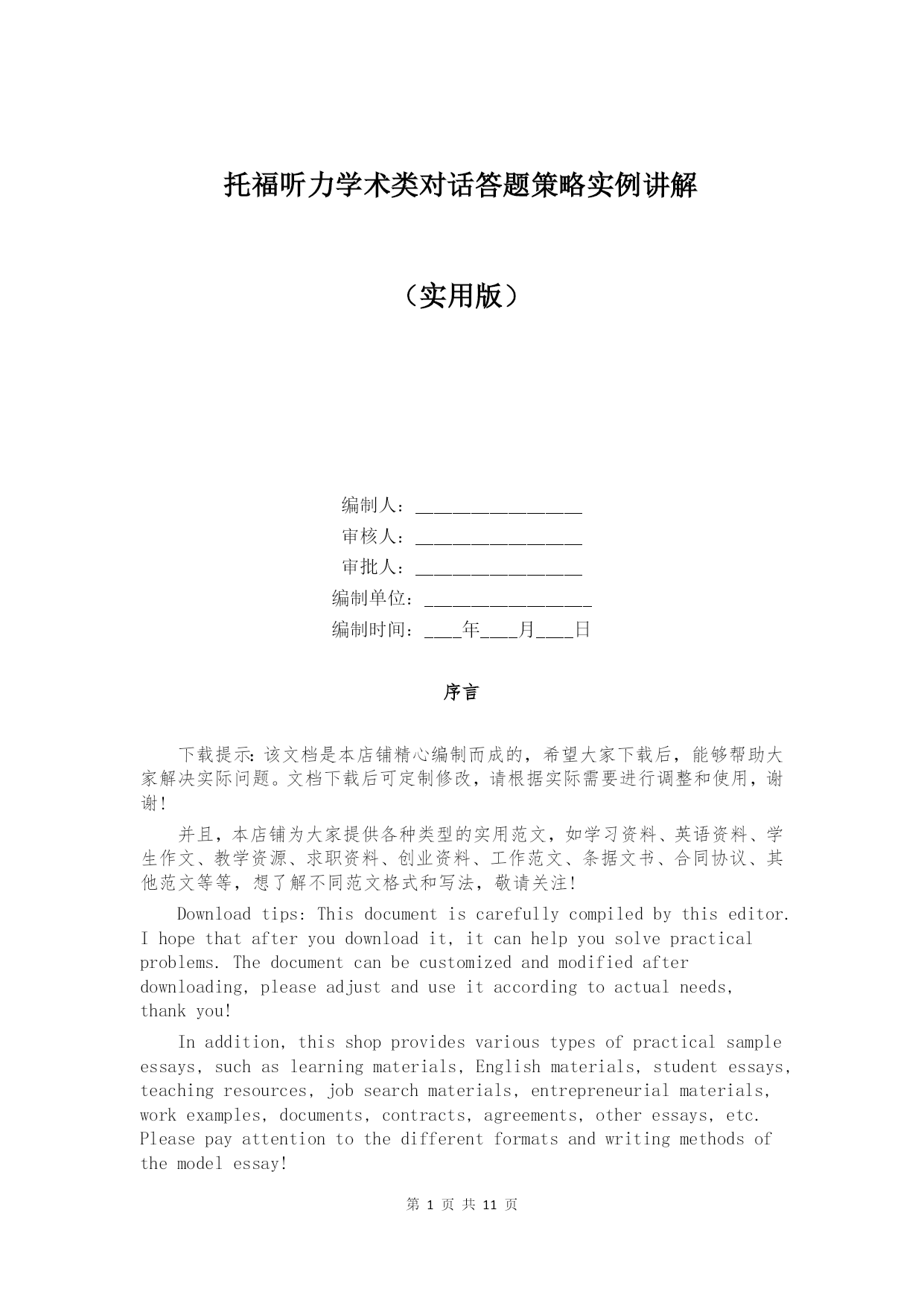 托福听力学术类对话答题策略实例讲解

（实用版）

编制人：__________________

审核人：__________________

审批人：__________________

编制单位：__________________

编制时间：____年____月____日

序言

下载提示：该文档是本店铺精心编制而成的，希望大家下载后，能够帮助大家解决实际问题。文档下载后可定制修改，请根据实际需要进行调整和使用，谢谢！

并且，本店铺为大家提供各种类型的实用范文，如学习资料、英语资料、学生作文、教学资源、求职资料、创业资料、工作范文、条据文书、合同协议、其他范文等等，想了解不同范文格式和写法，敬请关注！

Download tips: This document is carefully compiled by this editor. I hope that after you download it, it can help you solve practical problems. The document can be customized and modified after downloading, please adjust and use it according to actual needs, thank you!

In addition, this shop provides various types of practical sample essays, such as learning materials, English materials, student essays, teaching resources, job search materials, entrepreneurial materials, work examples, documents, contracts, agreements, other essays, etc. Please pay attention to the different formats and writing methods of the model essay!

第 1 页 共 11 页